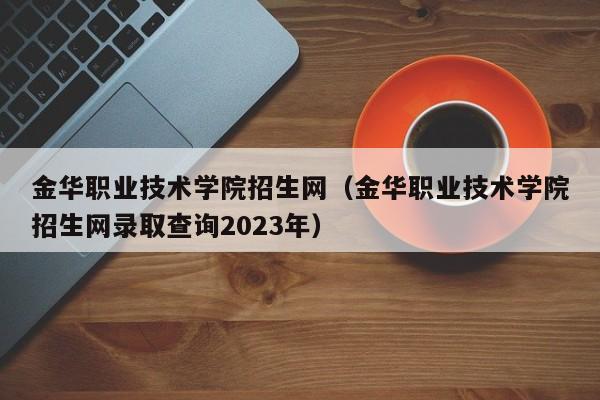 金华职业技术学院招生网（金华职业技术学院招生网录取查询2023年）